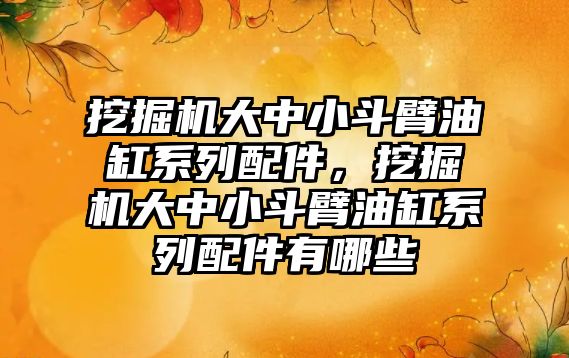 挖掘机大中小斗臂油缸系列配件，挖掘机大中小斗臂油缸系列配件有哪些